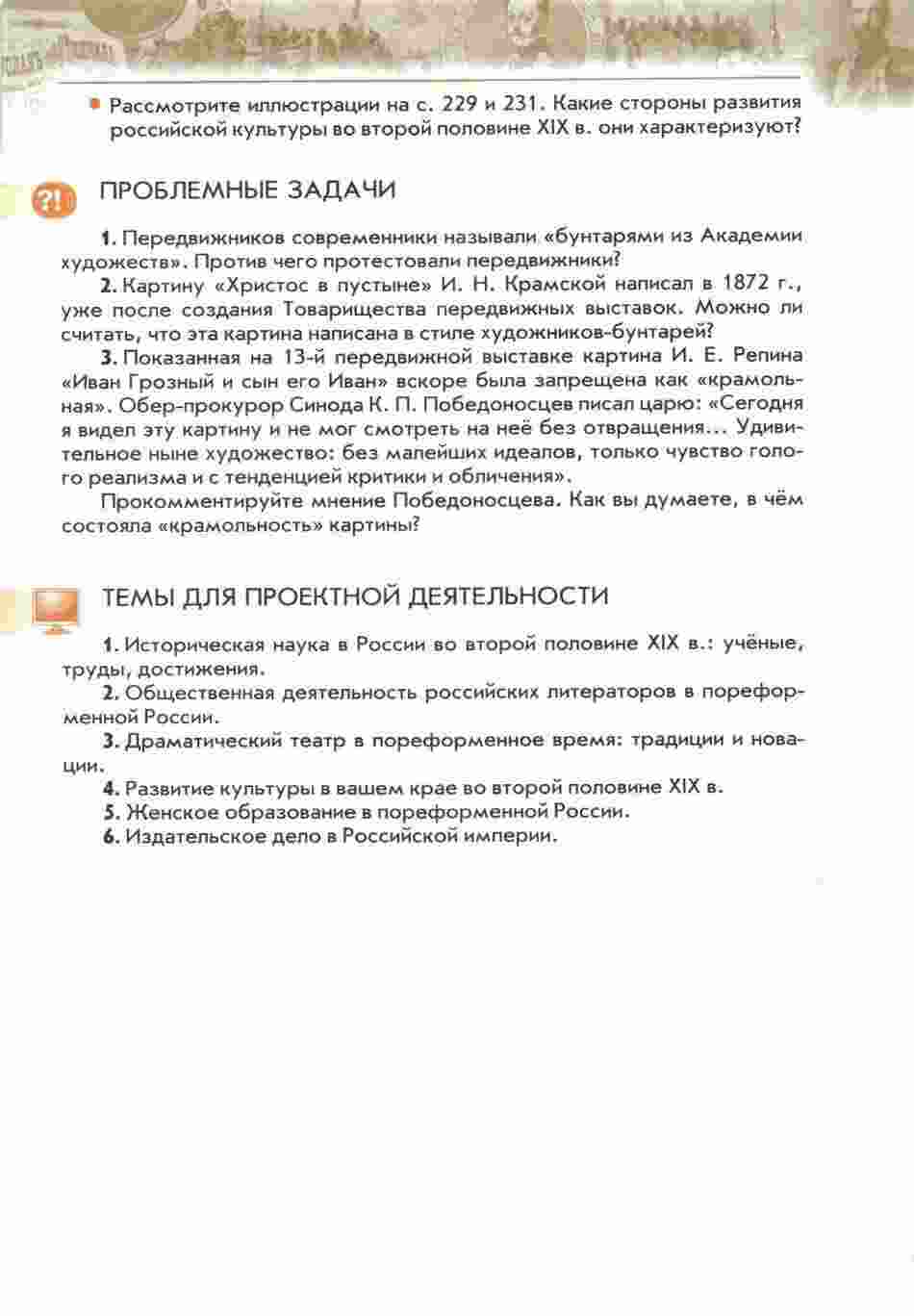 Рассмотрите иллюстрации на с. 229 и 231. Какие стороны развития российской культуры во второй половине XIX в. они характеризуют?

?!

ПРОБЛЕМНЫЕ ЗАДАЧИ

1. Передвижников современники называли «бунтарями из Академии художеств». Против чего протестовали передвижники?

2. Картину «Христос в пустыне» И. Н. Крамской написал в 1872 г., уже после создания Товарищества передвижных выставок. Можно ли считать, что эта картина написана в стиле художников-бунтарей?

3. Показанная на 13-й передвижной выставке картина И. Е. Репина «Иван Грозный и сын его Иван» вскоре была запрещена как «крамольная». Обер-прокурор Синода К. П. Победоносцев писал царю: «Сегодня я видел эту картину и не мог смотреть на неё без отвращения... Удивительное ныне художество: без малейших идеалов, только чувство голого реализма и с тенденцией критики и обличения».

Прокомментируйте мнение Победоносцева. Как вы думаете, в чём состояла «крамольность» картины?

ТЕМЫ ДЛЯ ПРОЕКТНОЙ ДЕЯТЕЛЬНОСТИ

1. Историческая наука в России во второй половине XIX в.: учёные, труды, достижения.

2. Общественная деятельность российских литераторов в пореформенной России.

3. Драматический театр в пореформенное время: традиции и новации.

4. Развитие культуры в вашем крае во второй половине XIX в.

5. Женское образование в пореформенной России.

6. Издательское дело в Российской империи.